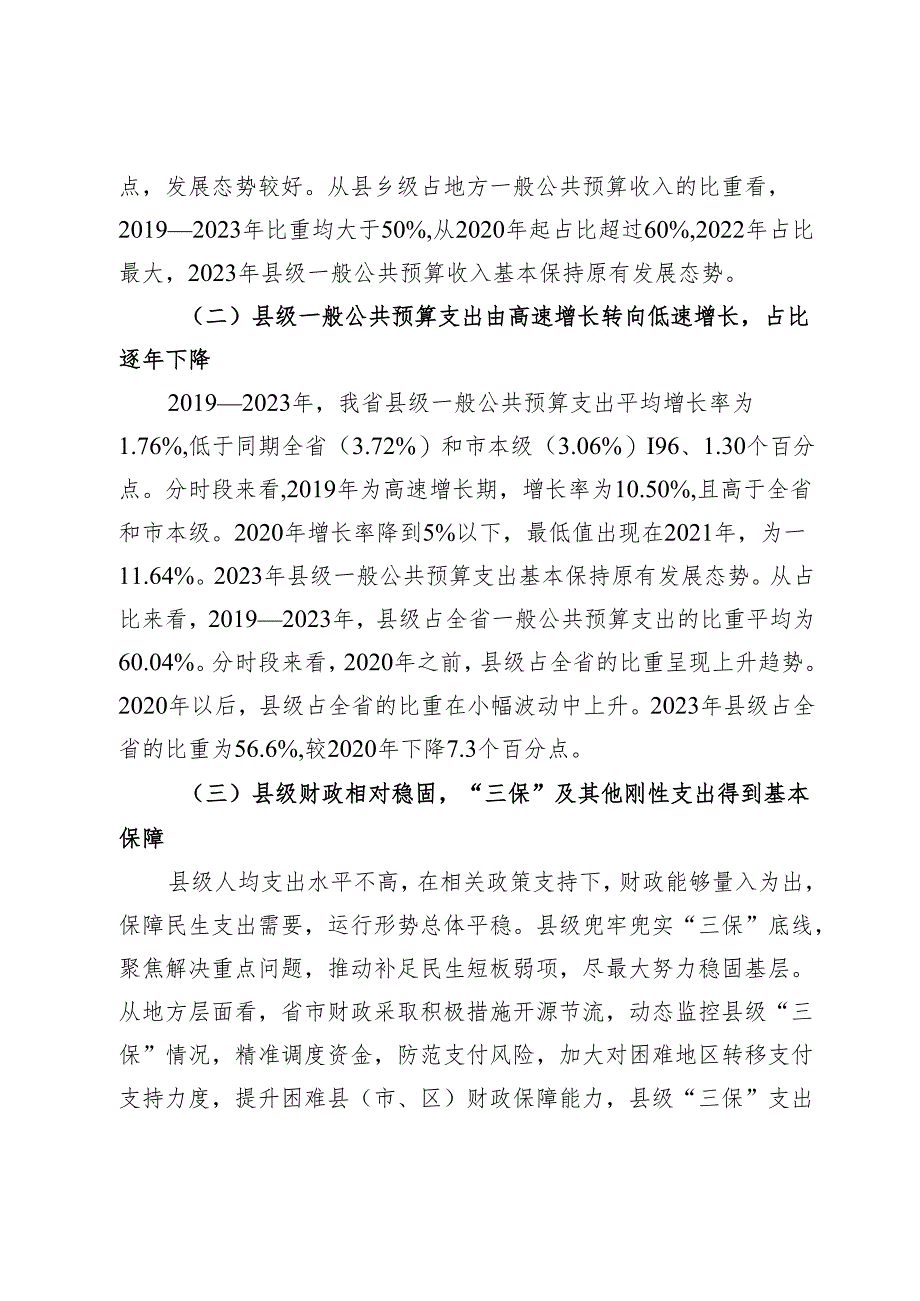 点，发展态势较好。从县乡级占地方一般公共预算收入的比重看，2019—2023年比重均大于50%,从2020年起占比超过60%,2022年占比最大，2023年县级一般公共预算收入基本保持原有发展态势。

（二）县级一般公共预算支出由高速增长转向低速增长，占比逐年下降

2019—2023年，我省县级一般公共预算支出平均增长率为1.76%,低于同期全省（3.72%）和市本级（3.06%）I96、1.30个百分点。分时段来看,2019年为高速增长期，增长率为10.50%,且高于全省和市本级。2020年增长率降到5%以下，最低值出现在2021年，为一11.64%。2023年县级一般公共预算支出基本保持原有发展态势。从占比来看，2019—2023年，县级占全省一般公共预算支出的比重平均为60.04%。分时段来看，2020年之前，县级占全省的比重呈现上升趋势。2020年以后，县级占全省的比重在小幅波动中上升。2023年县级占全省的比重为56.6%,较2020年下降7.3个百分点。

（三）县级财政相对稳固，“三保”及其他刚性支出得到基本保障

县级人均支出水平不高，在相关政策支持下，财政能够量入为出，保障民生支出需要，运行形势总体平稳。县级兜牢兜实“三保”底线，聚焦解决重点问题，推动补足民生短板弱项，尽最大努力稳固基层。从地方层面看，省市财政采取积极措施开源节流，动态监控县级“三保”情况，精准调度资金，防范支付风险，加大对困难地区转移支付支持力度，提升困难县（市、区）财政保障能力，县级“三保”支出